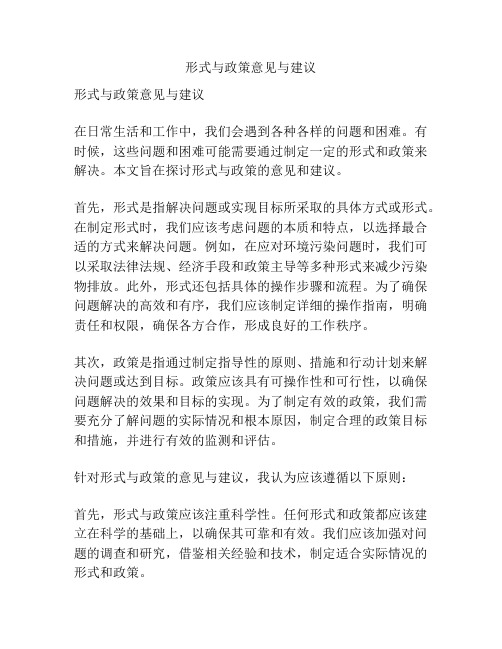 形式与政策意见与建议

形式与政策意见与建议

在日常生活和工作中，我们会遇到各种各样的问题和困难。有时候，这些问题和困难可能需要通过制定一定的形式和政策来解决。本文旨在探讨形式与政策的意见和建议。

首先，形式是指解决问题或实现目标所采取的具体方式或形式。在制定形式时，我们应该考虑问题的本质和特点，以选择最合适的方式来解决问题。例如，在应对环境污染问题时，我们可以采取法律法规、经济手段和政策主导等多种形式来减少污染物排放。此外，形式还包括具体的操作步骤和流程。为了确保问题解决的高效和有序，我们应该制定详细的操作指南，明确责任和权限，确保各方合作，形成良好的工作秩序。

其次，政策是指通过制定指导性的原则、措施和行动计划来解决问题或达到目标。政策应该具有可操作性和可行性，以确保问题解决的效果和目标的实现。为了制定有效的政策，我们需要充分了解问题的实际情况和根本原因，制定合理的政策目标和措施，并进行有效的监测和评估。

针对形式与政策的意见与建议，我认为应该遵循以下原则：

首先，形式与政策应该注重科学性。任何形式和政策都应该建立在科学的基础上，以确保其可靠和有效。我们应该加强对问题的调查和研究，借鉴相关经验和技术，制定适合实际情况的形式和政策。